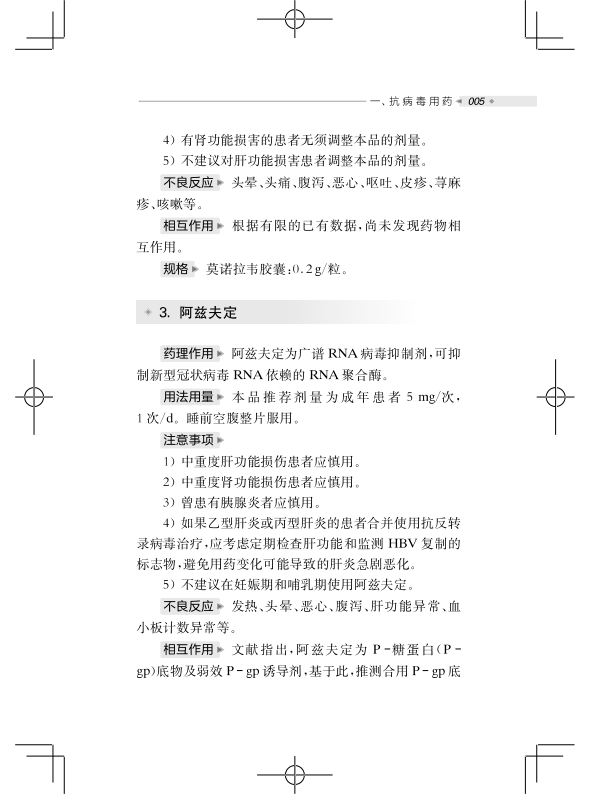 一、抗病毒用药 005

4）有肾功能损害的患者无须调整本品的剂量。

5）不建议对肝功能损害患者调整本品的剂量。

不良反应 头晕、头痛、腹泻、恶心、呕吐、皮疹、荨麻疹、咳嗽等。

相互作用 根据有限的已有数据，尚未发现药物相互作用。

规格 莫诺拉韦胶囊：0.2 g/粒。

3. 阿兹夫定

药理作用 阿兹夫定为广谱 RNA 病毒抑制剂，可抑制新型冠状病毒 RNA 依赖的 RNA 聚合酶。

用法用量 本品推荐剂量为成年患者 5 mg/次，1 次/d。睡前空腹整片服用。

注意事项

1）中重度肝功能损伤患者应慎用。

2）中重度肾功能损伤患者应慎用。

3）曾患有胰腺炎者应慎用。

4）如果乙型肝炎或丙型肝炎的患者合并使用抗反转录病毒治疗，应考虑定期检查肝功能和监测 HBV 复制的标志物，避免用药变化可能导致的肝炎急剧恶化。

5）不建议在妊娠期和哺乳期使用阿兹夫定。

不良反应 发热、头晕、恶心、腹泻、肝功能异常、血小板计数异常等。

相互作用 文献指出，阿兹夫定为 P－糖蛋白（P－gp）底物及弱效 P－gp 诱导剂，基于此，推测合用 P－gp 底